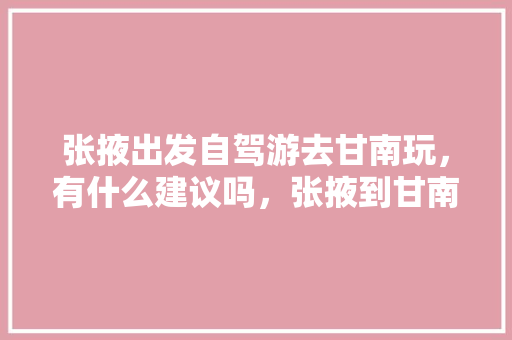 张掖出发自驾游去甘南玩，有什么建议吗，张掖到甘南